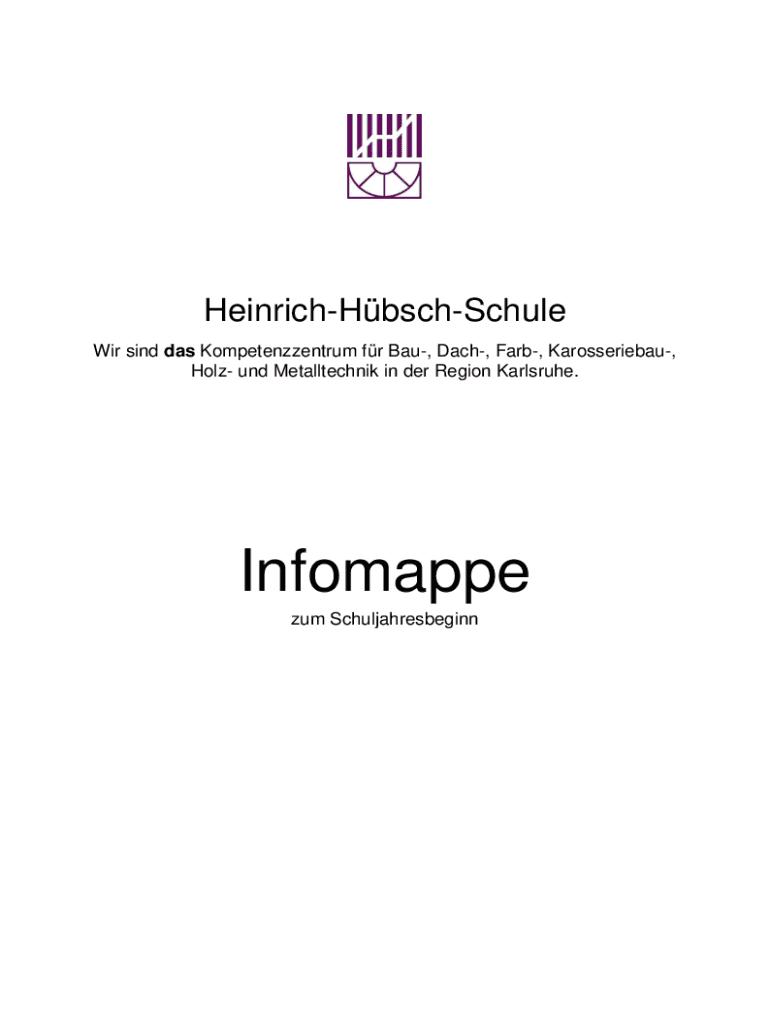 Heinrich-Hübsch-Schule

Wir sind das Kompetenzzentrum für Bau-, Dach-, Farb-, Karosseriebau-, Holz- und Metalltechnik in der Region Karlsruhe.

Infomappe

zum Schuljahresbeginn